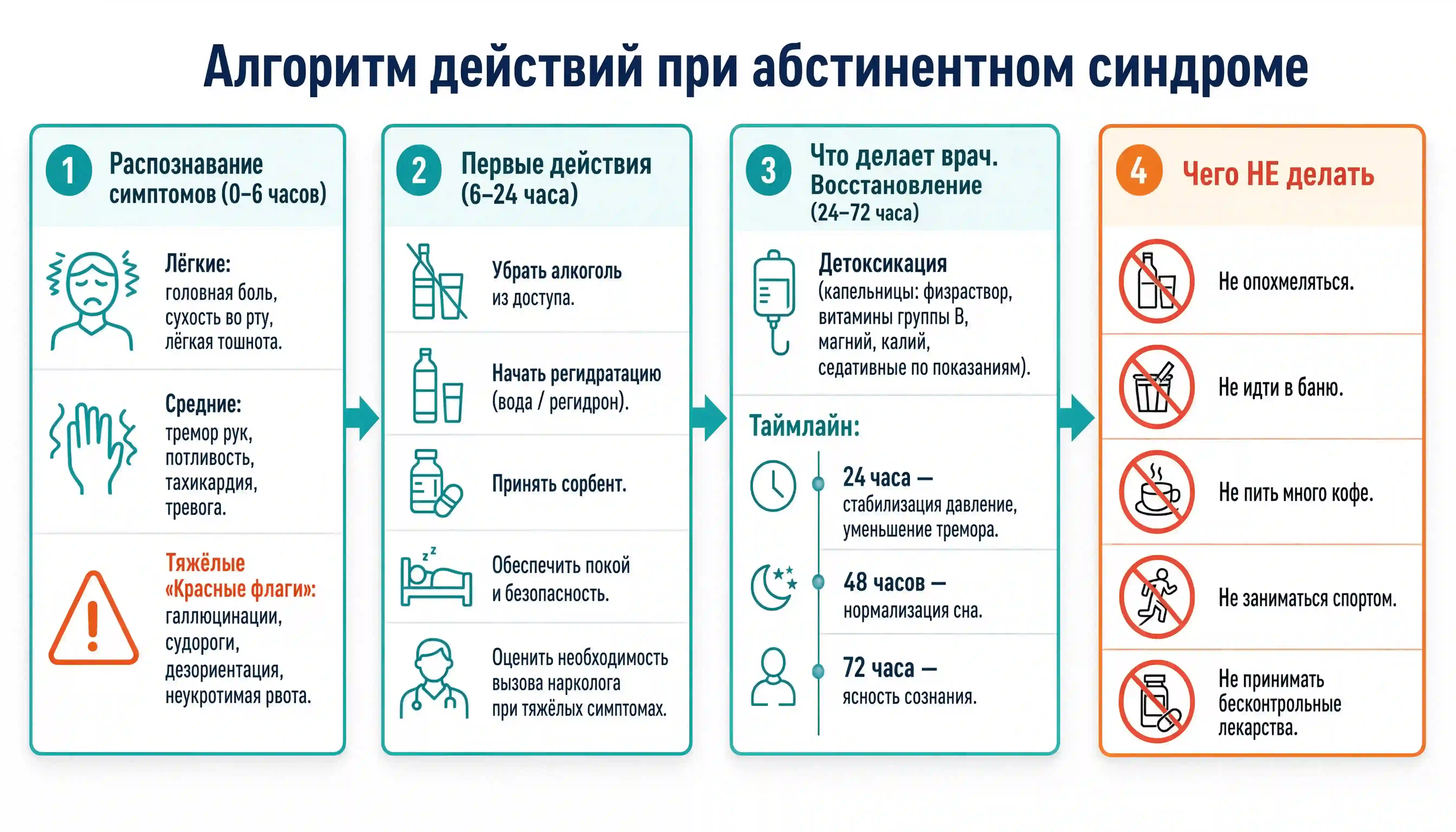 Алгоритм действий при абстинентном синдроме

1 Распознавание симптомов (0–6 часов)

Лёгкие: головная боль, сухость во рту, лёгкая тошнота.

Средние: тремор рук, потливость, тахикардия, тревога.

Тяжёлые «Красные флаги»: галлюцинации, судороги, дезориентация, неукротимая рвота.

2 Первые действия (6–24 часа)

Убрать алкоголь из доступа.

Начать регидратацию (вода / регидрон).

Принять сорбент.

Обеспечить покой и безопасность.

Оценить необходимость вызова нарколога при тяжёлых симптомах.

3 Что делает врач. Восстановление (24–72 часа)

Детоксикация (капельницы: физраствор, витамины группы B, магний, калий, седативные по показаниям).

Таймлайн:

24 часа — стабилизация давление, уменьшение тремора.

48 часов — нормализация сна.

72 часа — ясность сознания.

4 Чего НЕ делать

Не опохмеляться.

Не идти в баню.

Не пить много кофе.

Не заниматься спортом.

Не принимать бесконтрольные лекарства.